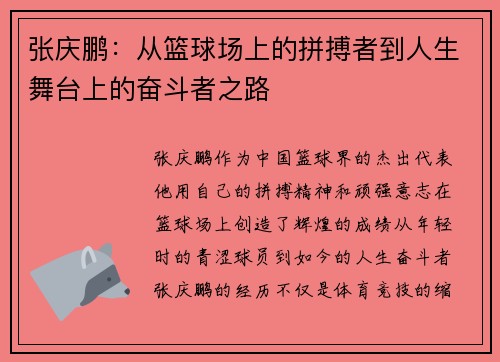 张庆鹏：从篮球场上的拼搏者到人生舞台上的奋斗者之路

张庆鹏作为中国篮球界的杰出代表他用自己的拼搏精神和顽强意志在篮球场上创造了辉煌的成绩从年轻时的青涩球员到如今的人生奋斗者张庆鹏的经历不仅是体育竞技的缩